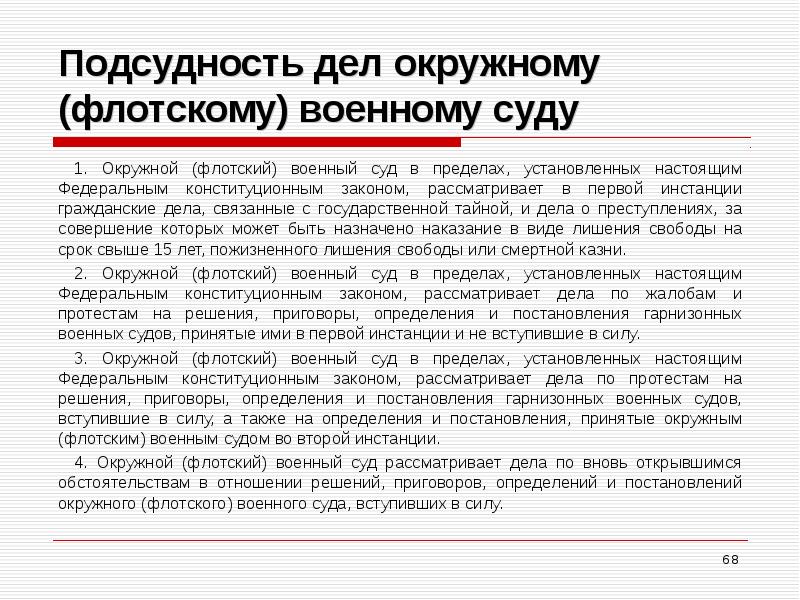 Подсудность дел окружному (флотскому) военному суду

1. Окружной (флотский) военный суд в пределах, установленных настоящим Федеральным конституционным законом, рассматривает в первой инстанции гражданские дела, связанные с государственной тайной, и дела о преступлениях, за совершение которых может быть назначено наказание в виде лишения свободы на срок свыше 15 лет, пожизненного лишения свободы или смертной казни.

2. Окружной (флотский) военный суд в пределах, установленных настоящим Федеральным конституционным законом, рассматривает дела по жалобам и протестам на решения, приговоры, определения и постановления гарнизонных военных судов, принятые ими в первой инстанции и не вступившие в силу.

3. Окружной (флотский) военный суд в пределах, установленных настоящим Федеральным конституционным законом, рассматривает дела по протестам на решения, приговоры, определения и постановления гарнизонных военных судов, вступившие в силу, а также на определения и постановления, принятые окружным (флотским) военным судом во второй инстанции.

4. Окружной (флотский) военный суд рассматривает дела по вновь открывшимся обстоятельствам в отношении решений, приговоров, определений и постановлений окружного (флотского) военного суда, вступивших в силу.

68